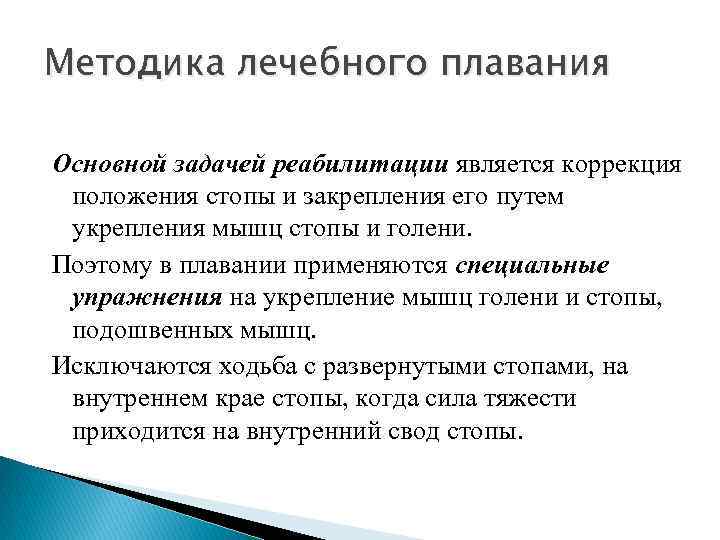 Методика лечебного плавания

Основной задачей реабилитации является коррекция положения стопы и закрепления его путем укрепления мышц стопы и голени.

Поэтому в плавании применяются специальные упражнения на укрепление мышц голени и стопы, подошвенных мышц.

Исключаются ходьба с развернутыми стопами, на внутреннем крае стопы, когда сила тяжести приходится на внутренний свод стопы.